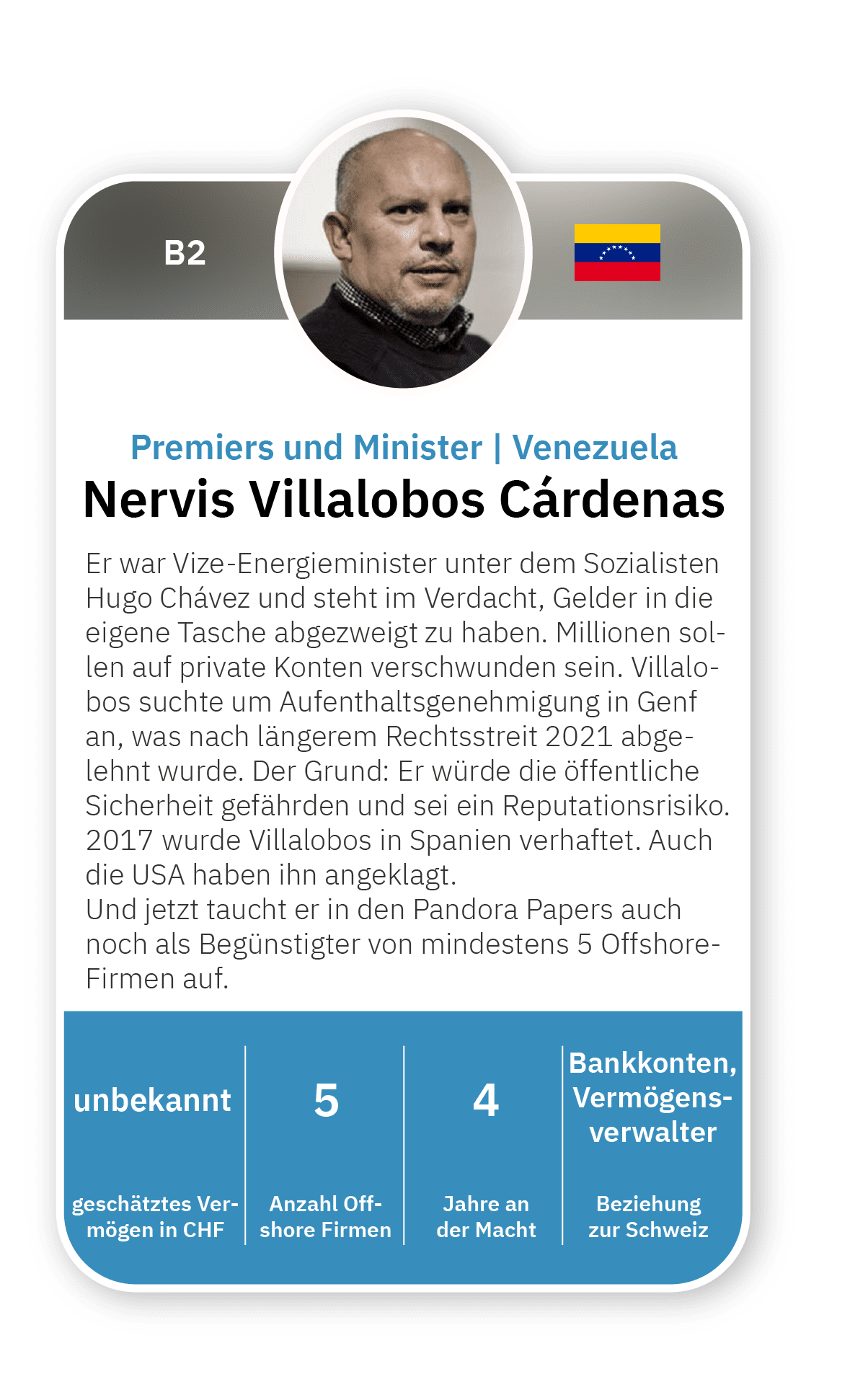 B2

Premiers und Minister | Venezuela

Nervis Villalobos Cárdenas

Er war Vize-Energieminister unter dem Sozialisten Hugo Chávez und steht im Verdacht, Gelder in die eigene Tasche abgezweigt zu haben. Millionen sollen auf private Konten verschwunden sein. Villalobos suchte um Aufenthaltsgenehmigung in Genf an, was nach längerem Rechtsstreit 2021 abgelehnt wurde. Der Grund: Er würde die öffentliche Sicherheit gefährden und sei ein Reputationsrisiko. 2017 wurde Villalobos in Spanien verhaftet. Auch die USA haben ihn angeklagt.
Und jetzt taucht er in den Pandora Papers auch noch als Begünstigter von mindestens 5 Offshore-Firmen auf.

| unbekannt | 5 | 4 | Bankkonten, Vermögensverwalter |
|---|---|---|---|
| geschätztes Vermögen in CHF | Anzahl Offshore Firmen | Jahre an der Macht | Beziehung zur Schweiz |